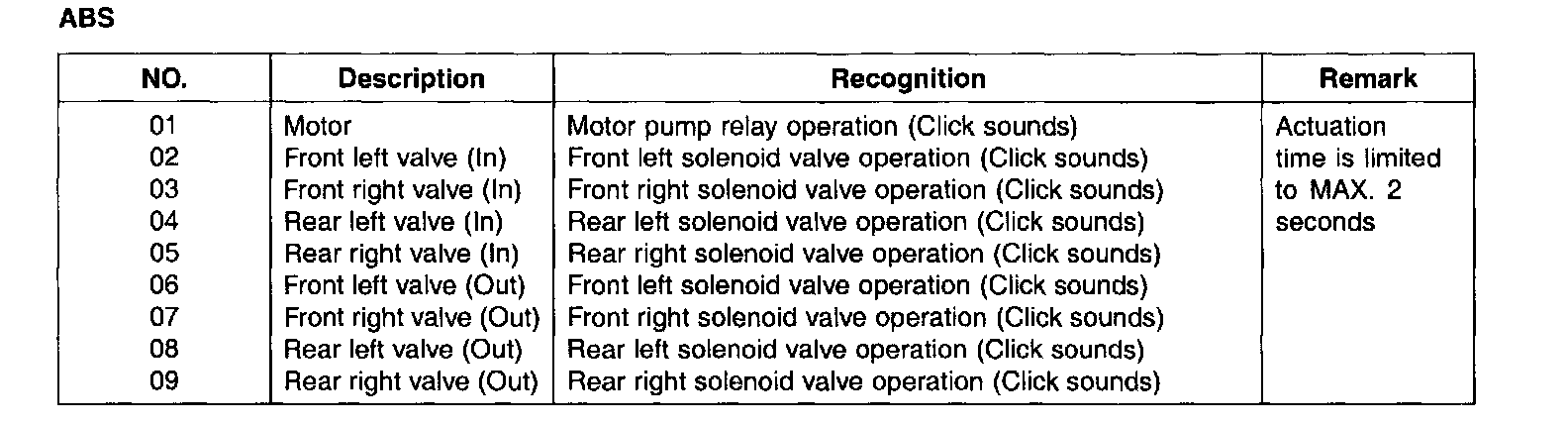 ABS

| NO. | Description | Recognition | Remark |
|---|---|---|---|
| 01 | Motor | Motor pump relay operation (Click sounds) | Actuation time is limited to MAX. 2 seconds |
| 02 | Front left valve (In) | Front left solenoid valve operation (Click sounds) | |
| 03 | Front right valve (In) | Front right solenoid valve operation (Click sounds) | |
| 04 | Rear left valve (In) | Rear left solenoid valve operation (Click sounds) | |
| 05 | Rear right valve (In) | Rear right solenoid valve operation (Click sounds) | |
| 06 | Front left valve (Out) | Front left solenoid valve operation (Click sounds) | |
| 07 | Front right valve (Out) | Front right solenoid valve operation (Click sounds) | |
| 08 | Rear left valve (Out) | Rear left solenoid valve operation (Click sounds) | |
| 09 | Rear right valve (Out) | Rear right solenoid valve operation (Click sounds) | |